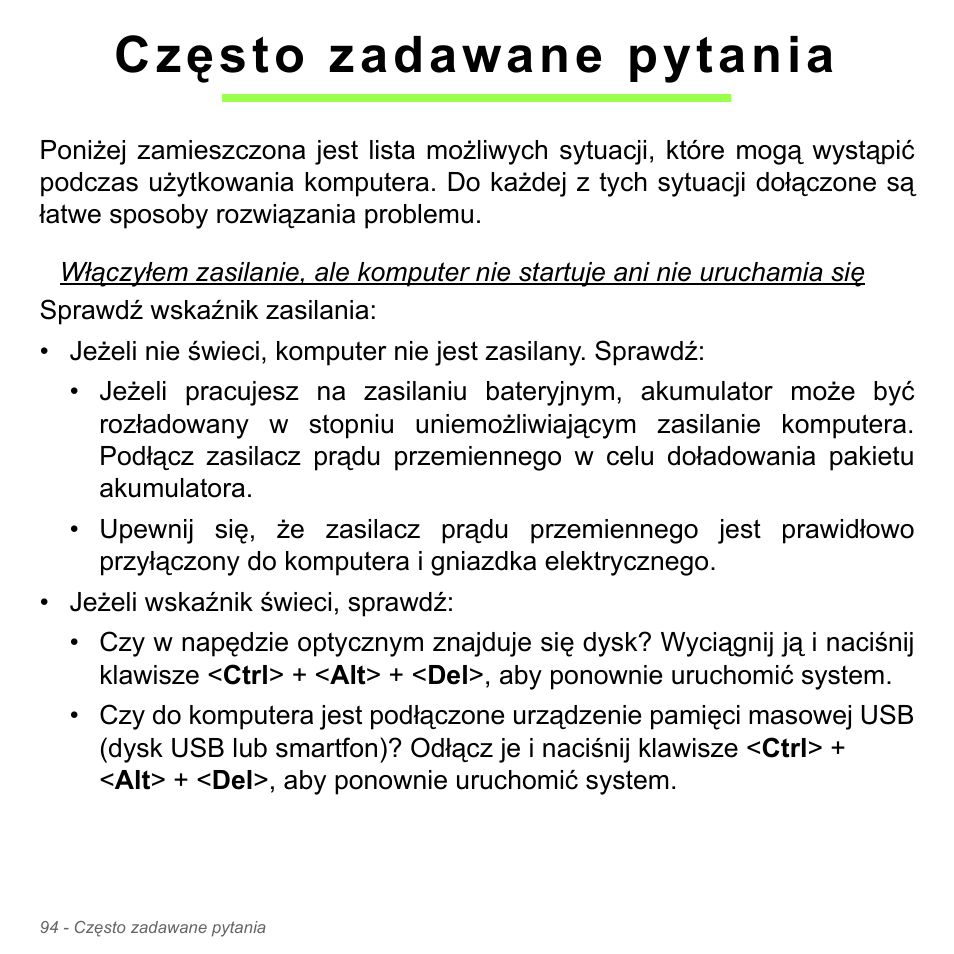 Często zadawane pytania

Poniżej zamieszczona jest lista możliwych sytuacji, które mogą wystąpić podczas użytkowania komputera. Do każdej z tych sytuacji dołączone są łatwe sposoby rozwiązania problemu.

Włączyłem zasilanie, ale komputer nie startuje ani nie uruchamia się

Sprawdź wskaźnik zasilania:

• Jeżeli nie świeci, komputer nie jest zasilany. Sprawdź:
  • Jeżeli pracujesz na zasilaniu bateryjnym, akumulator może być rozładowany w stopniu uniemożliwiającym zasilanie komputera. Podłącz zasilacz prądu przemiennego w celu doładowania pakietu akumulatora.
  • Upewnij się, że zasilacz prądu przemiennego jest prawidłowo przyłączony do komputera i gniazdka elektrycznego.
• Jeżeli wskaźnik świeci, sprawdź:
  • Czy w napędzie optycznym znajduje się dysk? Wyciągnij ją i naciśnij klawisze <Ctrl> + <Alt> + <Del>, aby ponownie uruchomić system.
  • Czy do komputera jest podłączone urządzenie pamięci masowej USB (dysk USB lub smartfon)? Odłącz je i naciśnij klawisze <Ctrl> + <Alt> + <Del>, aby ponownie uruchomić system.

94 - Często zadawane pytania